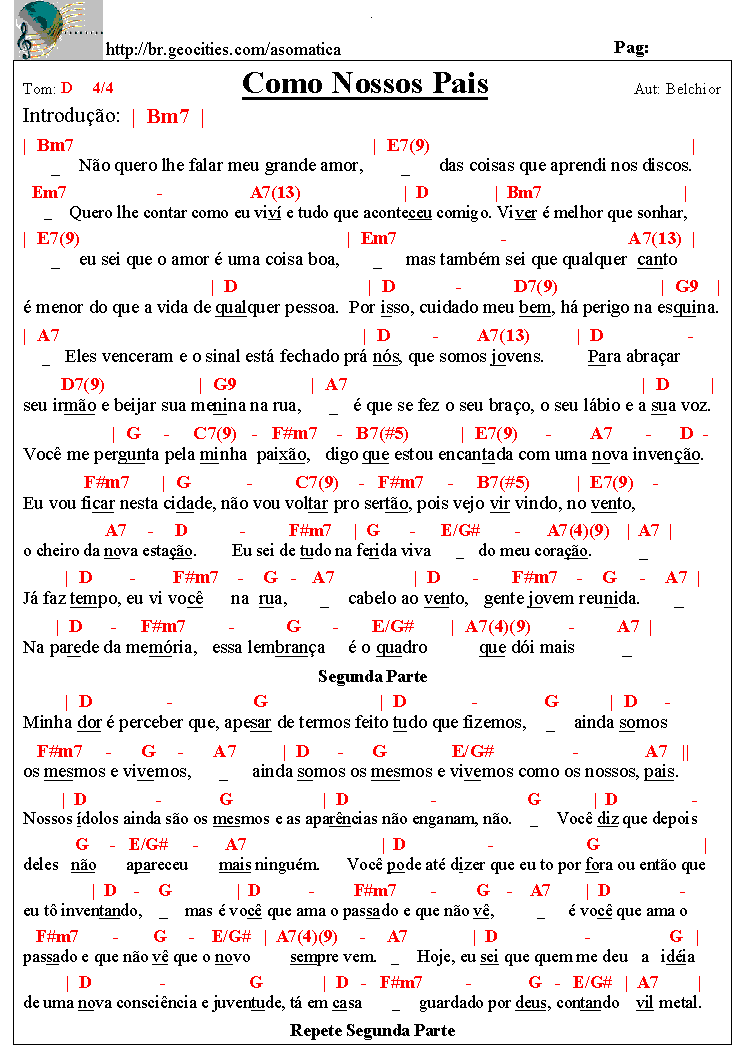 http://br.geocities.com/asomatica

Pag:

Tom: D 4/4

Como Nossos Pais

Aut: Belchior

Introdução: | Bm7 |

| Bm7 | E7(9) |
_ Não quero lhe falar meu grande amor, _ das coisas que aprendi nos discos.

Em7 - A7(13) | D | Bm7 |
_ Quero lhe contar como eu vivi e tudo que aconteceu comigo. Viver é melhor que sonhar,

| E7(9) | Em7 - A7(13) |
_ eu sei que o amor é uma coisa boa, _ mas também sei que qualquer canto

| D | D - D7(9) | G9 |
é menor do que a vida de qualquer pessoa. Por isso, cuidado meu bem, há perigo na esquina.

| A7 | D - A7(13) | D -
_ Eles venceram e o sinal está fechado prá nós, que somos jovens. Para abraçar

D7(9) | G9 | A7 | D |
seu irmão e beijar sua menina na rua, _ é que se fez o seu braço, o seu lábio e a sua voz.

| G - C7(9) - F#m7 - B7(#5) | E7(9) - A7 - D -
Você me pergunta pela minha paixão, digo que estou encantada com uma nova invenção.

F#m7 | G - C7(9) - F#m7 - B7(#5) | E7(9) -
Eu vou ficar nesta cidade, não vou voltar pro sertão, pois vejo vir vindo, no vento,

A7 - D - F#m7 | G - E/G# - A7(4)(9) | A7 |
o cheiro da nova estação. Eu sei de tudo na ferida viva _ do meu coração. _

| D - F#m7 - G - A7 | D - F#m7 - G - A7 |
Já faz tempo, eu vi você na rua, _ cabelo ao vento, gente jovem reunida. _

| D - F#m7 - G - E/G# | A7(4)(9) - A7 |
Na parede da memória, essa lembrança é o quadro que dói mais _

Segunda Parte

| D - G | D - G | D -
Minha dor é perceber que, apesar de termos feito tudo que fizemos, _ ainda somos

F#m7 - G - A7 | D - G E/G# - A7 ||
os mesmos e vivemos, _ ainda somos os mesmos e vivemos como os nossos, pais.

| D - G | D - G | D -
Nossos ídolos ainda são os mesmos e as aparências não enganam, não. _ Você diz que depois

G - E/G# - A7 | D - G |
deles não apareceu mais ninguém. Você pode até dizer que eu to por fora ou então que

| D - G | D - F#m7 - G - A7 | D -
eu tô inventando, _ mas é você que ama o passado e que não vê, _ é você que ama o

F#m7 - G - E/G# | A7(4)(9) - A7 | D - G |
passado e que não vê que o novo sempre vem. _ Hoje, eu sei que quem me deu a idéia

| D - G | D - F#m7 - G - E/G# | A7 |
de uma nova consciência e juventude, tá em casa _ guardado por deus, contando vil metal.

Repete Segunda Parte